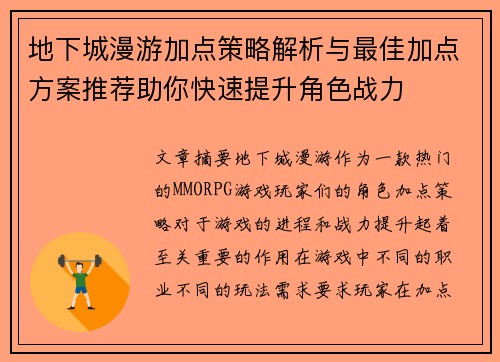 地下城漫游加点策略解析与最佳加点方案推荐助你快速提升角色战力

文章摘要地下城漫游作为一款热门的MMORPG游戏玩家们的角色加点策略对于游戏的进程和战力提升起着至关重要的作用在游戏中不同的职业不同的玩法需求要求玩家在加点